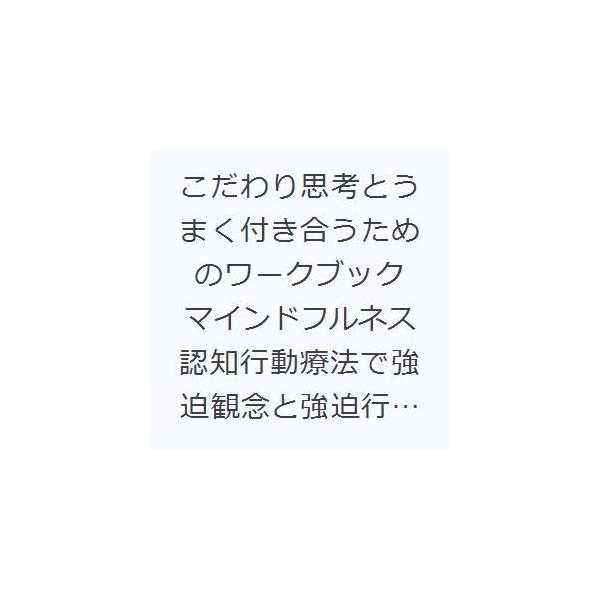 こだわり思考とうまく付き合うためのワークブック マインドフルネス認知行動療法で強迫観念と強迫行…